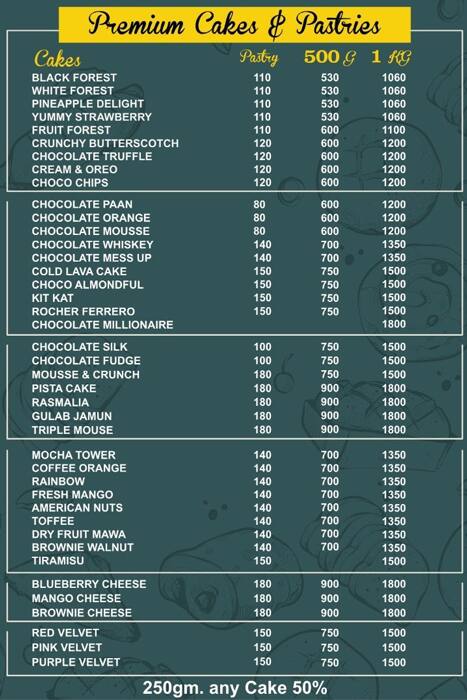 Premium Cakes & Pastries

| Cakes | Pastry | 500 G | 1 KG |
|---|---|---|---|
| BLACK FOREST | 110 | 530 | 1060 |
| WHITE FOREST | 110 | 530 | 1060 |
| PINEAPPLE DELIGHT | 110 | 530 | 1060 |
| YUMMY STRAWBERRY | 110 | 530 | 1060 |
| FRUIT FOREST | 110 | 600 | 1100 |
| CRUNCHY BUTTERSCOTCH | 120 | 600 | 1200 |
| CHOCOLATE TRUFFLE | 120 | 600 | 1200 |
| CREAM & OREO | 120 | 600 | 1200 |
| CHOCO CHIPS | 120 | 600 | 1200 |
| CHOCOLATE PAAN | 80 | 600 | 1200 |
| CHOCOLATE ORANGE | 80 | 600 | 1200 |
| CHOCOLATE MOUSSE | 80 | 600 | 1200 |
| CHOCOLATE WHISKEY | 140 | 700 | 1350 |
| CHOCOLATE MESS UP | 140 | 700 | 1350 |
| COLD LAVA CAKE | 150 | 750 | 1500 |
| CHOCO ALMONDFUL | 150 | 750 | 1500 |
| KIT KAT | 150 | 750 | 1500 |
| ROCHER FERRERO | 150 | 750 | 1500 |
| CHOCOLATE MILLIONAIRE | | | 1800 |
| CHOCOLATE SILK | 100 | 750 | 1500 |
| CHOCOLATE FUDGE | 100 | 750 | 1500 |
| MOUSSE & CRUNCH | 180 | 750 | 1500 |
| PISTA CAKE | 180 | 900 | 1800 |
| RASMALIA | 180 | 900 | 1800 |
| GULAB JAMUN | 180 | 900 | 1800 |
| TRIPLE MOUSE | 180 | 900 | 1800 |
| MOCHA TOWER | 140 | 700 | 1350 |
| COFFEE ORANGE | 140 | 700 | 1350 |
| RAINBOW | 140 | 700 | 1350 |
| FRESH MANGO | 140 | 700 | 1350 |
| AMERICAN NUTS | 140 | 700 | 1350 |
| TOFFEE | 140 | 700 | 1350 |
| DRY FRUIT MAWA | 140 | 700 | 1350 |
| BROWNIE WALNUT | 140 | 700 | 1350 |
| TIRAMISU | 150 | | 1500 |
| BLUEBERRY CHEESE | 180 | 900 | 1800 |
| MANGO CHEESE | 180 | 900 | 1800 |
| BROWNIE CHEESE | 180 | 900 | 1800 |
| RED VELVET | 150 | 750 | 1500 |
| PINK VELVET | 150 | 750 | 1500 |
| PURPLE VELVET | 150 | 750 | 1500 |

250gm. any Cake 50%